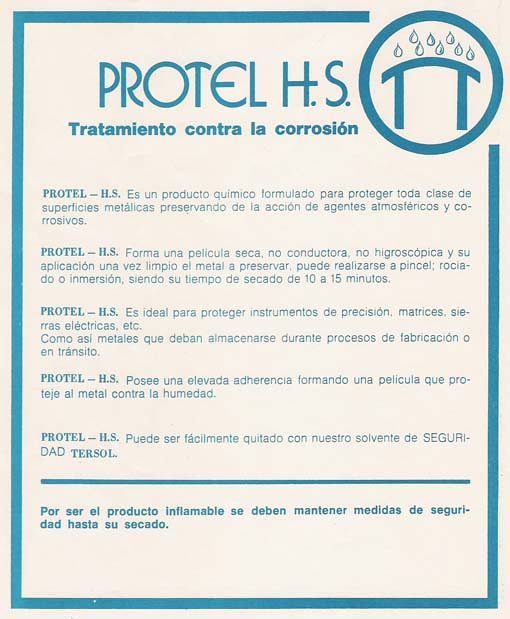 PROTEL H.S.

Tratamiento contra la corrosión

PROTEL – H.S. Es un producto químico formulado para proteger toda clase de superficies metálicas preservando de la acción de agentes atmosféricos y corrosivos.

PROTEL – H.S. Forma una película seca, no conductora, no higroscópica y su aplicación una vez limpio el metal a preservar, puede realizarse a pincel; rociado o inmersión, siendo su tiempo de secado de 10 a 15 minutos.

PROTEL – H.S. Es ideal para proteger instrumentos de precisión, matrices, sierras eléctricas, etc.
Como así metales que deban almacenarse durante procesos de fabricación o en tránsito.

PROTEL – H.S. Posee una elevada adherencia formando una película que proteje al metal contra la humedad.

PROTEL – H.S. Puede ser fácilmente quitado con nuestro solvente de SEGURIDAD TERSOL.

Por ser el producto inflamable se deben mantener medidas de seguridad hasta su secado.